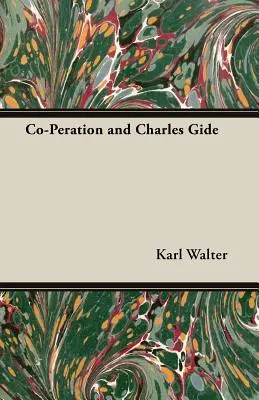 Co-Peration and Charles Gide

Karl Walter